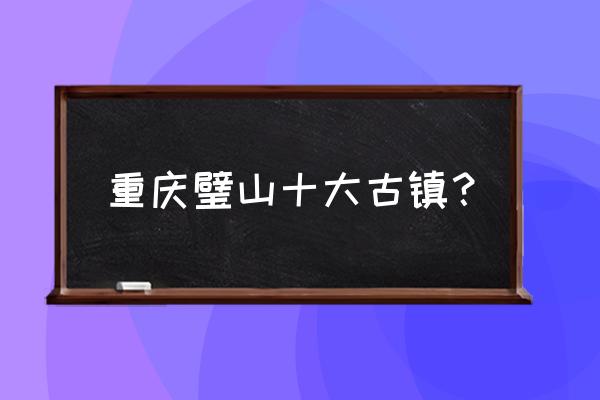 重庆璧山十大古镇？